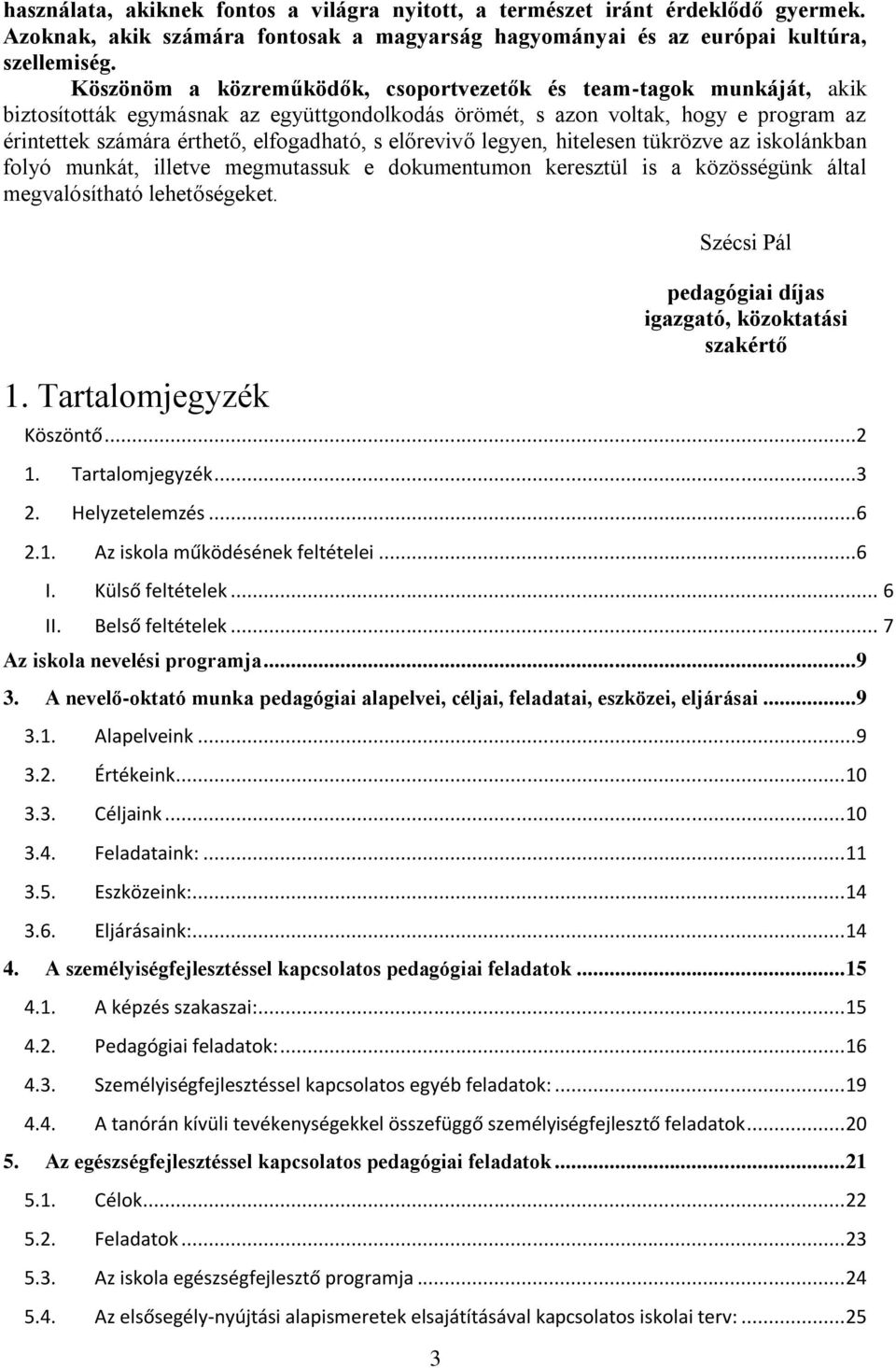 használata, akiknek fontos a világra nyitott, a természet iránt érdeklődő gyermek. Azoknak, akik számára fontosak a magyarság hagyományai és az európai kultúra, szellemiség.

Köszönöm a közreműködők, csoportvezetők és team-tagok munkáját, akik biztosították egymásnak az együttgondolkodás örömét, s azon voltak, hogy e program az érintettek számára érthető, elfogadható, s előrevivő legyen, hitelesen tükrözve az iskolánkban folyó munkát, illetve megmutassuk e dokumentumon keresztül is a közösségünk által megvalósítható lehetőségeket.

Szécsi Pál

pedagógiai díjas igazgató, közoktatási szakértő

1. Tartalomjegyzék

Köszöntő...2
1. Tartalomjegyzék...3
2. Helyzetelemzés...6
2.1. Az iskola működésének feltételei...6
I. Külső feltételek... 6
II. Belső feltételek... 7
Az iskola nevelési programja...9
3. A nevelő-oktató munka pedagógiai alapelvei, céljai, feladatai, eszközei, eljárásai...9
3.1. Alapelveink...9
3.2. Értékeink...10
3.3. Céljaink...10
3.4. Feladataink:...11
3.5. Eszközeink:...14
3.6. Eljárásaink:...14
4. A személyiségfejlesztéssel kapcsolatos pedagógiai feladatok...15
4.1. A képzés szakaszai:...15
4.2. Pedagógiai feladatok:...16
4.3. Személyiségfejlesztéssel kapcsolatos egyéb feladatok:...19
4.4. A tanórán kívüli tevékenységekkel összefüggő személyiségfejlesztő feladatok...20
5. Az egészségfejlesztéssel kapcsolatos pedagógiai feladatok...21
5.1. Célok...22
5.2. Feladatok...23
5.3. Az iskola egészségfejlesztő programja...24
5.4. Az elsősegély-nyújtási alapismeretek elsajátításával kapcsolatos iskolai terv:...25

3